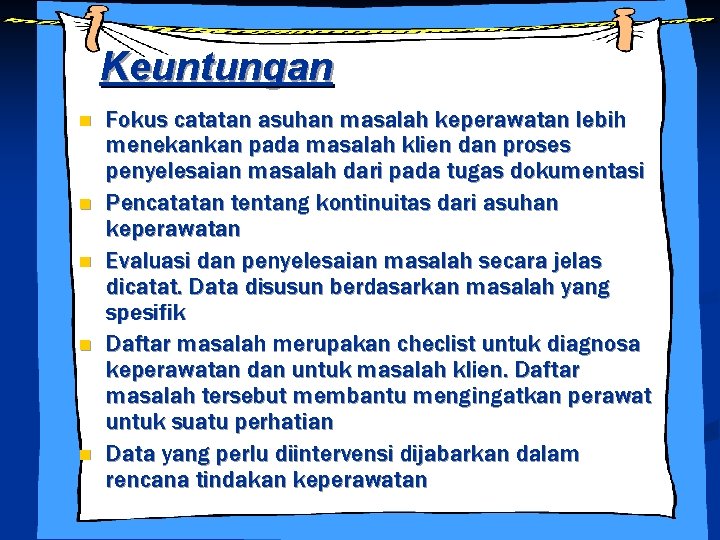 Keuntungan

• Fokus catatan asuhan masalah keperawatan lebih menekankan pada masalah klien dan proses penyelesaian masalah dari pada tugas dokumentasi
• Pencatatan tentang kontinuitas dari asuhan keperawatan
• Evaluasi dan penyelesaian masalah secara jelas dicatat. Data disusun berdasarkan masalah yang spesifik
• Daftar masalah merupakan checlist untuk diagnosa keperawatan dan untuk masalah klien. Daftar masalah tersebut membantu mengingatkan perawat untuk suatu perhatian
• Data yang perlu diintervensi dijabarkan dalam rencana tindakan keperawatan